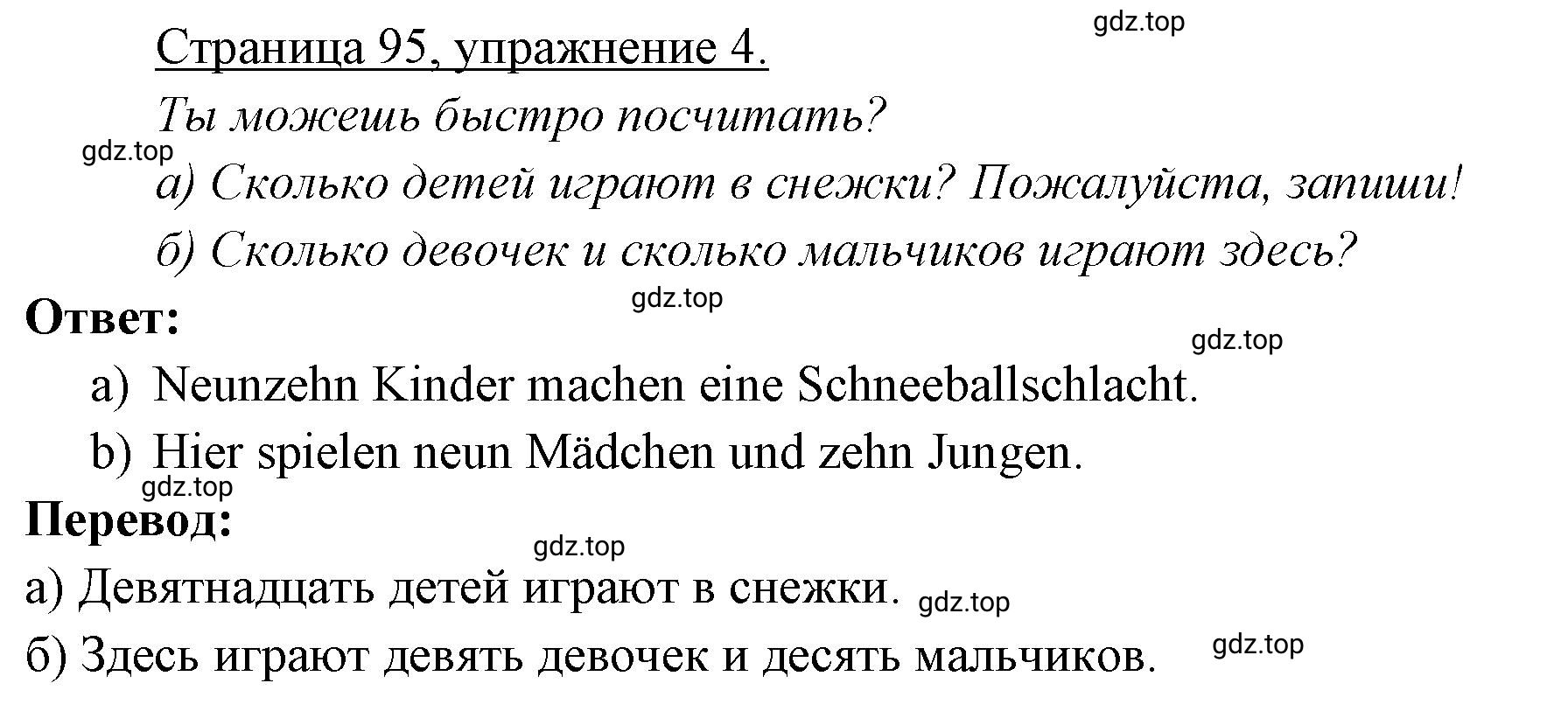 gdz.top

Страница 95, упражнение 4.

Ты можешь быстро посчитать?

gdz.top

а) Сколько детей играют в снежки? Пожалуйста, запиши!

б) Сколько девочек и сколько мальчиков играют здесь?

gdz.top

Ответ:

gdz.top

a) Neunzehn Kinder machen eine Schneeballschlacht.

b) Hier spielen neun Mädchen und zehn Jungen.

gdz.top

Перевод:

gdz.top

а) Девятнадцать детей играют в снежки. gdz.top

б) Здесь играют девять девочек и десять мальчиков. gdz.top